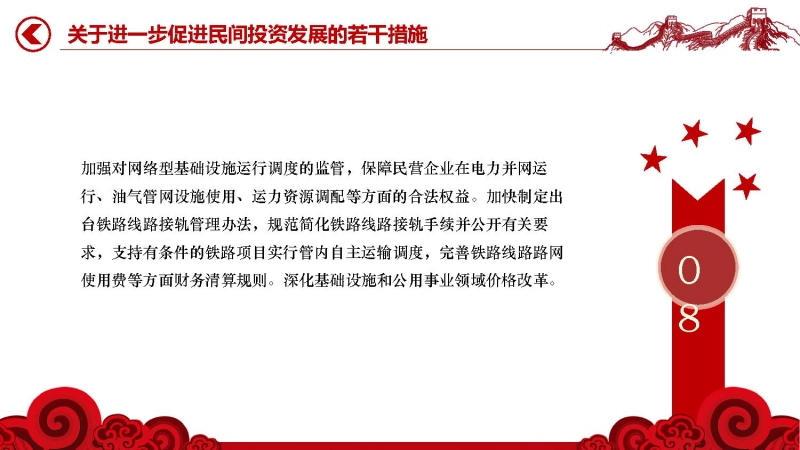 关于进一步促进民间投资发展的若干措施

加强对网络型基础设施运行调度的监管，保障民营企业在电力并网运行、油气管网设施使用、运力资源调配等方面的合法权益。加快制定出台铁路线路接轨管理办法，规范简化铁路线路接轨手续并公开有关要求，支持有条件的铁路项目实行管内自主运输调度，完善铁路线路路网使用费等方面财务清算规则。深化基础设施和公用事业领域价格改革。

08